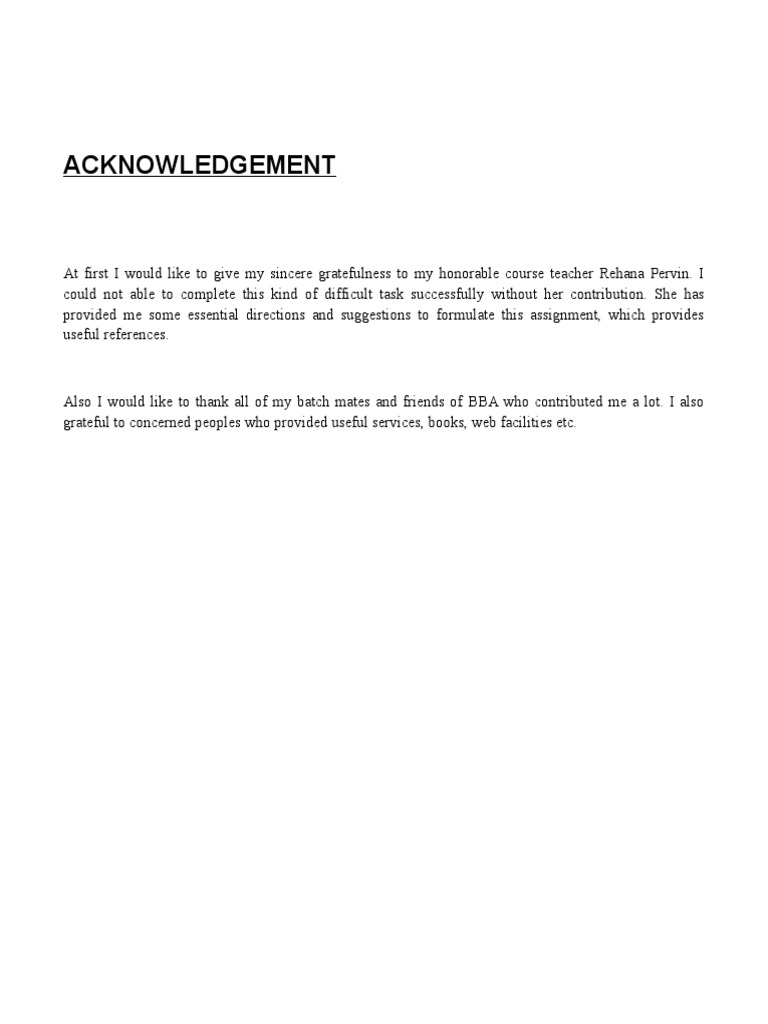 ACKNOWLEDGEMENT

At first I would like to give my sincere gratefulness to my honorable course teacher Rehana Pervin. I could not able to complete this kind of difficult task successfully without her contribution. She has provided me some essential directions and suggestions to formulate this assignment, which provides useful references.

Also I would like to thank all of my batch mates and friends of BBA who contributed me a lot. I also grateful to concerned peoples who provided useful services, books, web facilities etc.